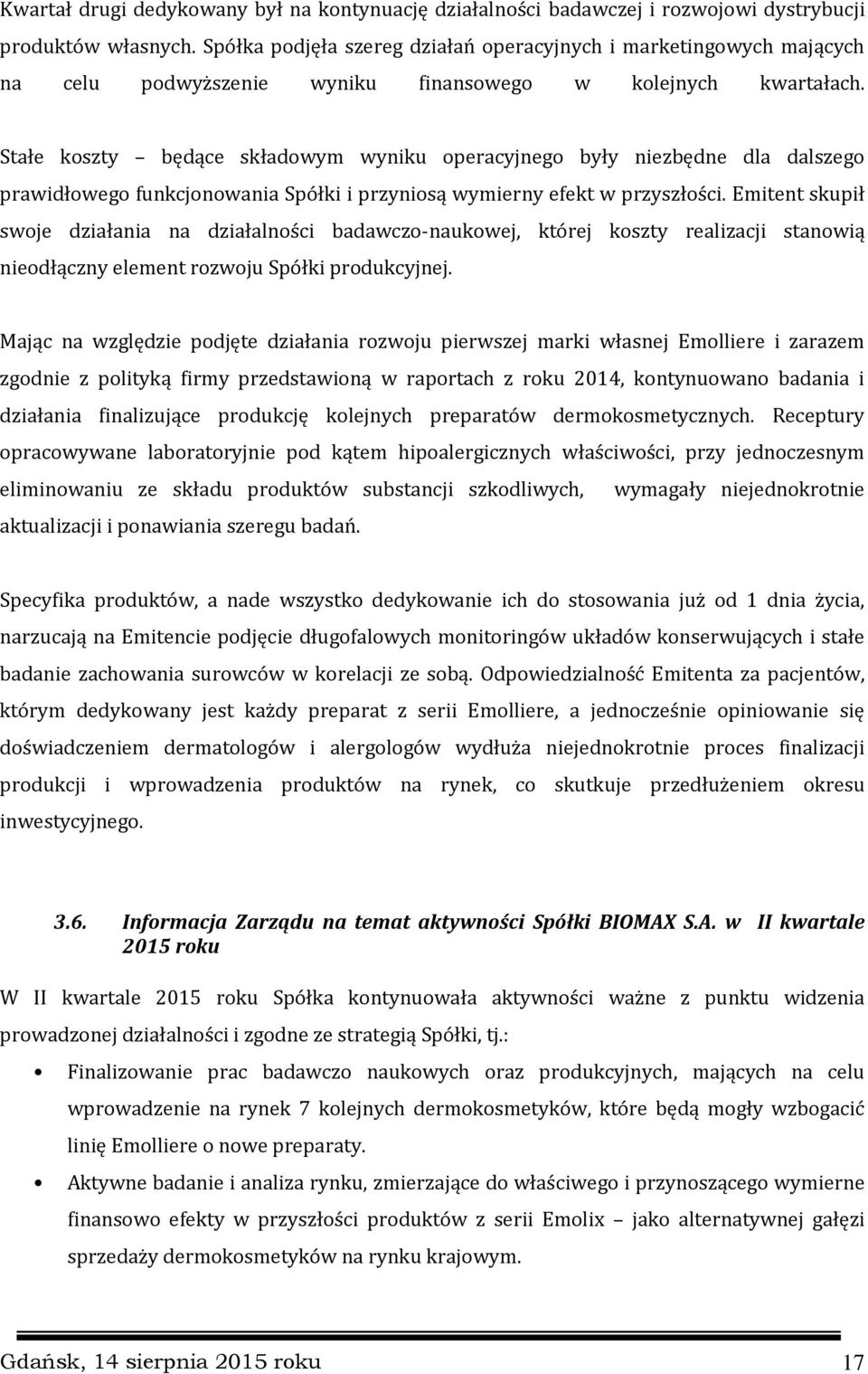 Kwartał drugi dedykowany był na kontynuację działalności badawczej i rozwojowi dystrybucji produktów własnych. Spółka podjęła szereg działań operacyjnych i marketingowych mających na celu podwyższenie wyniku finansowego w kolejnych kwartałach.

Stałe koszty – będące składowym wyniku operacyjnego były niezbędne dla dalszego prawidłowego funkcjonowania Spółki i przyniosą wymierny efekt w przyszłości. Emitent skupił swoje działania na działalności badawczo-naukowej, której koszty realizacji stanowią nieodłączny element rozwoju Spółki produkcyjnej.

Mając na względzie podjęte działania rozwoju pierwszej marki własnej Emolliere i zarazem zgodnie z polityką firmy przedstawioną w raportach z roku 2014, kontynuowano badania i działania finalizujące produkcję kolejnych preparatów dermokosmetycznych. Receptury opracowywane laboratoryjnie pod kątem hipoalergicznych właściwości, przy jednoczesnym eliminowaniu ze składu produktów substancji szkodliwych, wymagały niejednokrotnie aktualizacji i ponawiania szeregu badań.

Specyfika produktów, a nade wszystko dedykowanie ich do stosowania już od 1 dnia życia, narzucają na Emitencie podjęcie długofalowych monitoringów układów konserwujących i stałe badanie zachowania surowców w korelacji ze sobą. Odpowiedzialność Emitenta za pacjentów, którym dedykowany jest każdy preparat z serii Emolliere, a jednocześnie opiniowanie się doświadczeniem dermatologów i alergologów wydłuża niejednokrotnie proces finalizacji produkcji i wprowadzenia produktów na rynek, co skutkuje przedłużeniem okresu inwestycyjnego.

3.6. Informacja Zarządu na temat aktywności Spółki BIOMAX S.A. w II kwartale 2015 roku

W II kwartale 2015 roku Spółka kontynuowała aktywności ważne z punktu widzenia prowadzonej działalności i zgodne ze strategią Spółki, tj.:

• Finalizowanie prac badawczo naukowych oraz produkcyjnych, mających na celu wprowadzenie na rynek 7 kolejnych dermokosmetyków, które będą mogły wzbogacić linię Emolliere o nowe preparaty.
• Aktywne badanie i analiza rynku, zmierzające do właściwego i przynoszącego wymierne finansowo efekty w przyszłości produktów z serii Emolix – jako alternatywnej gałęzi sprzedaży dermokosmetyków na rynku krajowym.

Gdańsk, 14 sierpnia 2015 roku 17